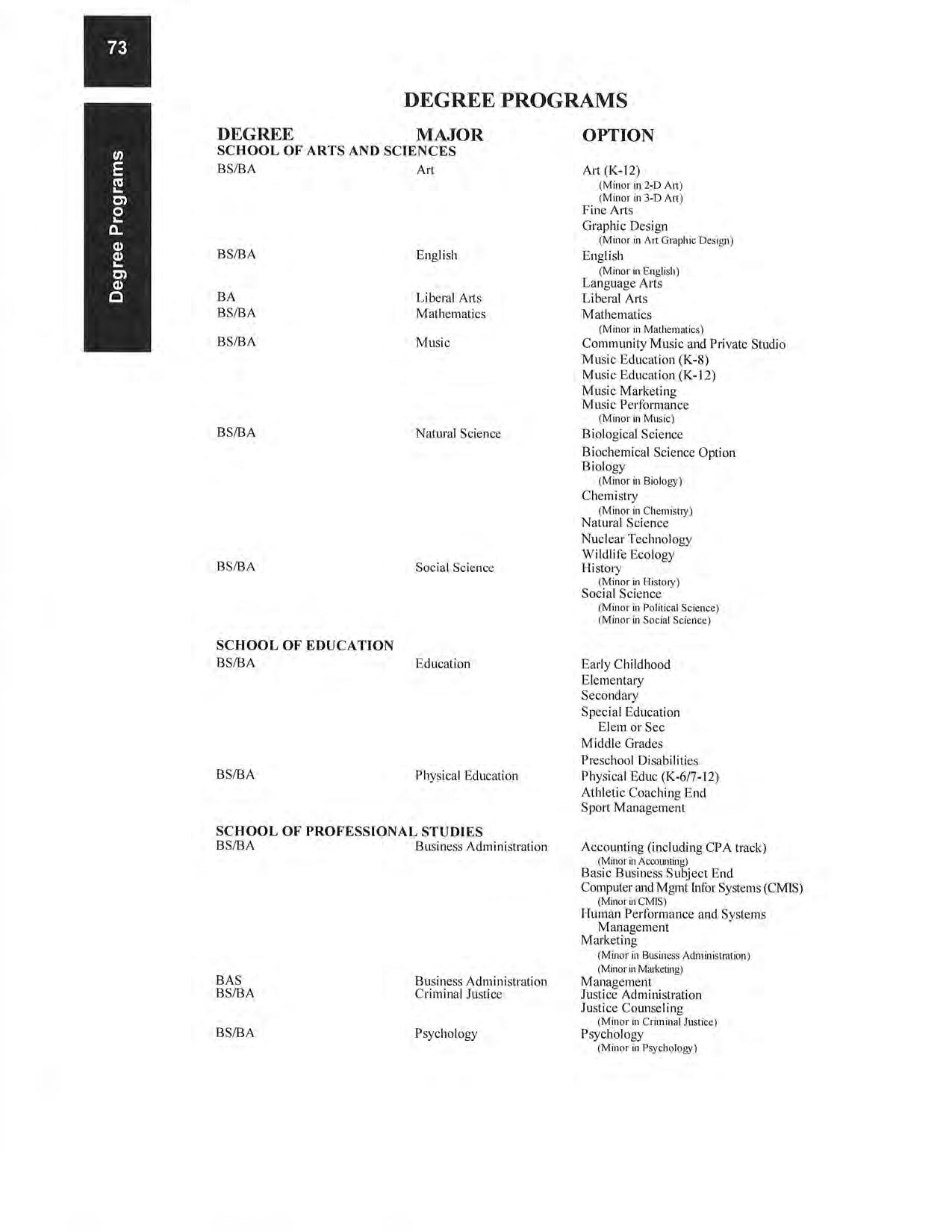 73

Degree Programs

DEGREE PROGRAMS

| DEGREE | MAJOR | OPTION |
|---|---|---|
| SCHOOL OF ARTS AND SCIENCES | | |
| BS/BA | Art | Art (K-12) |
| | | (Minor in 2-D Art) |
| | | (Minor in 3-D Art) |
| | | Fine Arts |
| | | Graphic Design |
| | | (Minor in Art Graphic Design) |
| BS/BA | English | English |
| | | (Minor in English) |
| | | Language Arts |
| BA | Liberal Arts | Liberal Arts |
| BS/BA | Mathematics | Mathematics |
| | | (Minor in Mathematics) |
| BS/BA | Music | Community Music and Private Studio |
| | | Music Education (K-8) |
| | | Music Education (K-12) |
| | | Music Marketing |
| | | Music Performance |
| | | (Minor in Music) |
| BS/BA | Natural Science | Biological Science |
| | | Biochemical Science Option |
| | | Biology |
| | | (Minor in Biology) |
| | | Chemistry |
| | | (Minor in Chemistry) |
| | | Natural Science |
| | | Nuclear Technology |
| | | Wildlife Ecology |
| BS/BA | Social Science | History |
| | | (Minor in History) |
| | | Social Science |
| | | (Minor in Political Science) |
| | | (Minor in Social Science) |
| SCHOOL OF EDUCATION | | |
| BS/BA | Education | Early Childhood |
| | | Elementary |
| | | Secondary |
| | | Special Education |
| | | Elem or Sec |
| | | Middle Grades |
| | | Preschool Disabilities |
| BS/BA | Physical Education | Physical Educ (K-6/7-12) |
| | | Athletic Coaching End |
| | | Sport Management |
| SCHOOL OF PROFESSIONAL STUDIES | | |
| BS/BA | Business Administration | Accounting (including CPA track) |
| | | (Minor in Accounting) |
| | | Basic Business Subject End |
| | | Computer and Mgmt Infor Systems (CMIS) |
| | | (Minor in CMIS) |
| | | Human Performance and Systems Management |
| | | Marketing |
| | | (Minor in Business Administration) |
| | | (Minor in Marketing) |
| BAS | Business Administration | Management |
| BS/BA | Criminal Justice | Justice Administration |
| | | Justice Counseling |
| | | (Minor in Criminal Justice) |
| BS/BA | Psychology | Psychology |
| | | (Minor in Psychology) |